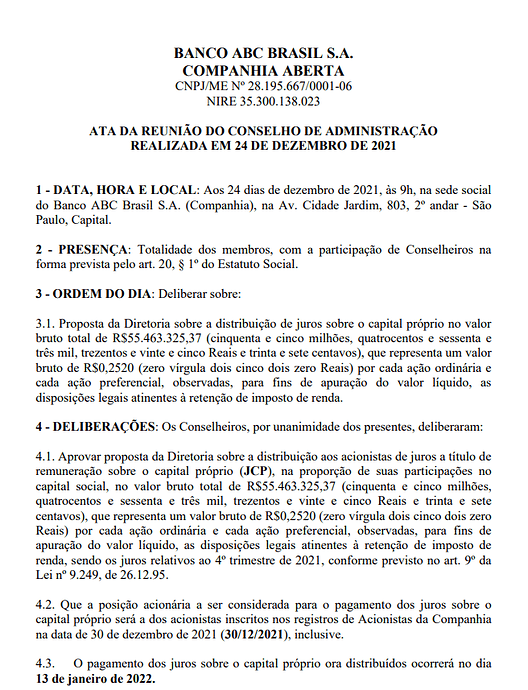 BANCO ABC BRASIL S.A.
COMPANHIA ABERTA
CNPJ/ME Nº 28.195.667/0001-06
NIRE 35.300.138.023

ATA DA REUNIÃO DO CONSELHO DE ADMINISTRAÇÃO
REALIZADA EM 24 DE DEZEMBRO DE 2021

1 - DATA, HORA E LOCAL: Aos 24 dias de dezembro de 2021, às 9h, na sede social do Banco ABC Brasil S.A. (Companhia), na Av. Cidade Jardim, 803, 2º andar - São Paulo, Capital.

2 - PRESENÇA: Totalidade dos membros, com a participação de Conselheiros na forma prevista pelo art. 20, § 1º do Estatuto Social.

3 - ORDEM DO DIA: Deliberar sobre:

3.1. Proposta da Diretoria sobre a distribuição de juros sobre o capital próprio no valor bruto total de R$55.463.325,37 (cinquenta e cinco milhões, quatrocentos e sessenta e três mil, trezentos e vinte e cinco Reais e trinta e sete centavos), que representa um valor bruto de R$0,2520 (zero vírgula dois cinco dois zero Reais) por cada ação ordinária e cada ação preferencial, observadas, para fins de apuração do valor líquido, as disposições legais atinentes à retenção de imposto de renda.

4 - DELIBERAÇÕES: Os Conselheiros, por unanimidade dos presentes, deliberaram:

4.1. Aprovar proposta da Diretoria sobre a distribuição aos acionistas de juros a título de remuneração sobre o capital próprio (JCP), na proporção de suas participações no capital social, no valor bruto total de R$55.463.325,37 (cinquenta e cinco milhões, quatrocentos e sessenta e três mil, trezentos e vinte e cinco Reais e trinta e sete centavos), que representa um valor bruto de R$0,2520 (zero vírgula dois cinco dois zero Reais) por cada ação ordinária e cada ação preferencial, observadas, para fins de apuração do valor líquido, as disposições legais atinentes à retenção de imposto de renda, sendo os juros relativos ao 4º trimestre de 2021, conforme previsto no art. 9º da Lei nº 9.249, de 26.12.95.

4.2. Que a posição acionária a ser considerada para o pagamento dos juros sobre o capital próprio será a dos acionistas inscritos nos registros de Acionistas da Companhia na data de 30 de dezembro de 2021 (30/12/2021), inclusive.

4.3. O pagamento dos juros sobre o capital próprio ora distribuídos ocorrerá no dia 13 de janeiro de 2022.